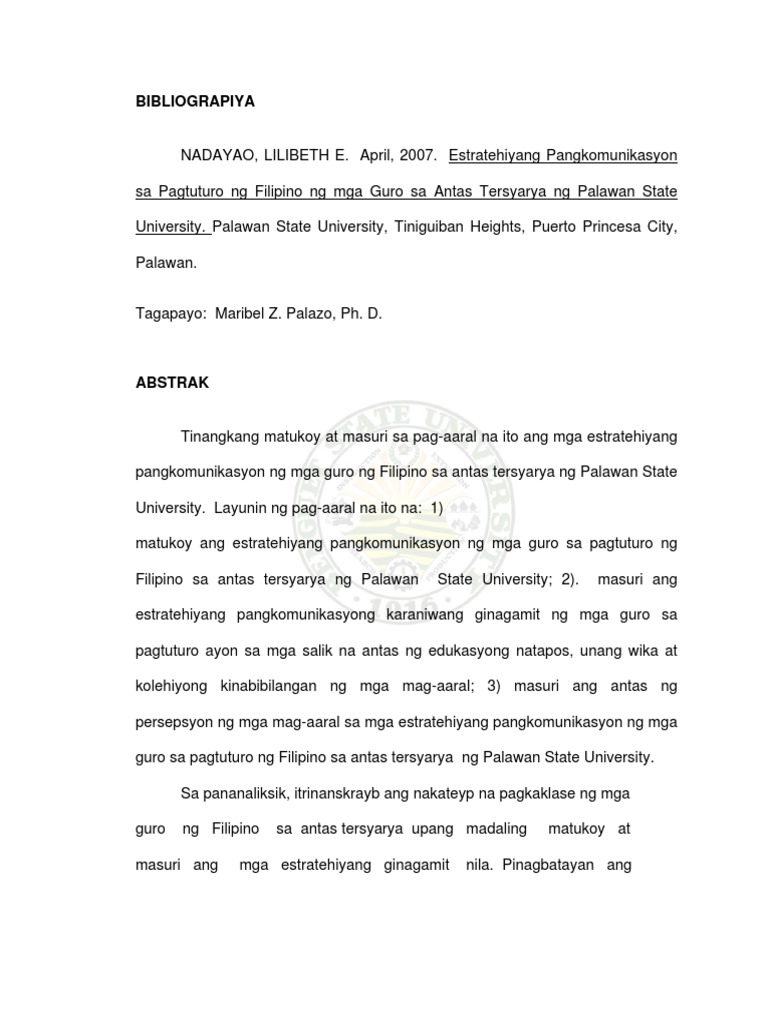 BIBLIOGRAPIYA

NADAYAO, LILIBETH E. April, 2007. Estratehiyang Pangkomunikasyon sa Pagtuturo ng Filipino ng mga Guro sa Antas Tersyarya ng Palawan State University. Palawan State University, Tiniguiban Heights, Puerto Princesa City, Palawan.

Tagapayo: Maribel Z. Palazo, Ph. D.

ABSTRAK

Tinangkang matukoy at masuri sa pag-aaral na ito ang mga estratehiyang pangkomunikasyon ng mga guro ng Filipino sa antas tersyarya ng Palawan State University. Layunin ng pag-aaral na ito na: 1)

matukoy ang estratehiyang pangkomunikasyon ng mga guro sa pagtuturo ng Filipino sa antas tersyarya ng Palawan State University; 2). masuri ang estratehiyang pangkomunikasyong karaniwang ginagamit ng mga guro sa pagtuturo ayon sa mga salik na antas ng edukasyong natapos, unang wika at kolehiyong kinabibilangan ng mga mag-aaral; 3) masuri ang antas ng persepsyon ng mga mag-aaral sa mga estratehiyang pangkomunikasyon ng mga guro sa pagtuturo ng Filipino sa antas tersyarya ng Palawan State University.

Sa pananaliksik, itrinanskrayb ang nakateyp na pagkaklase ng mga guro ng Filipino sa antas tersyarya upang madaling matukoy at masuri ang mga estratehiyang ginagamit nila. Pinagbatayan ang